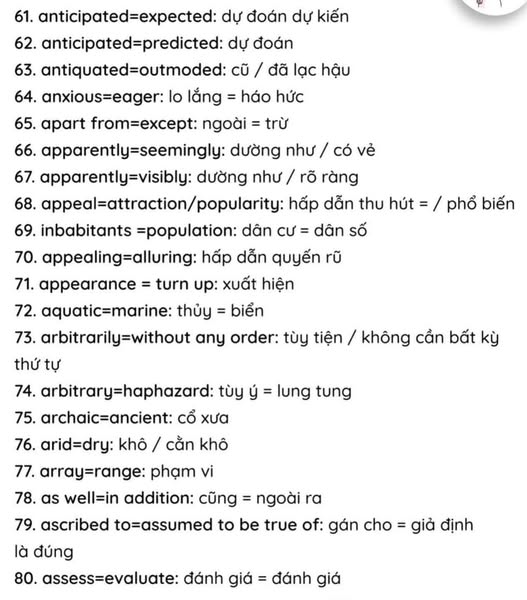 61. anticipated=expected: dự đoán dự kiến
62. anticipated=predicted: dự đoán
63. antiquated=outmoded: cũ / đã lạc hậu
64. anxious=eager: lo lắng = háo hức
65. apart from=except: ngoài = trừ
66. apparently=seemingly: dường như / có vẻ
67. apparently=visibly: dường như / rõ ràng
68. appeal=attraction/popularity: hấp dẫn thu hút = / phổ biến
69. inbabitants =population: dân cư = dân số
70. appealing=alluring: hấp dẫn quyến rũ
71. appearance = turn up: xuất hiện
72. aquatic=marine: thủy = biển
73. arbitrarily=without any order: tùy tiện / không cần bất kỳ thứ tự
74. arbitrary=haphazard: tùy ý = lung tung
75. archaic=ancient: cổ xưa
76. arid=dry: khô / cằn khô
77. array=range: phạm vi
78. as well=in addition: cũng = ngoài ra
79. ascribed to=assumed to be true of: gán cho = giả định là đúng
80. assess=evaluate: đánh giá = đánh giá